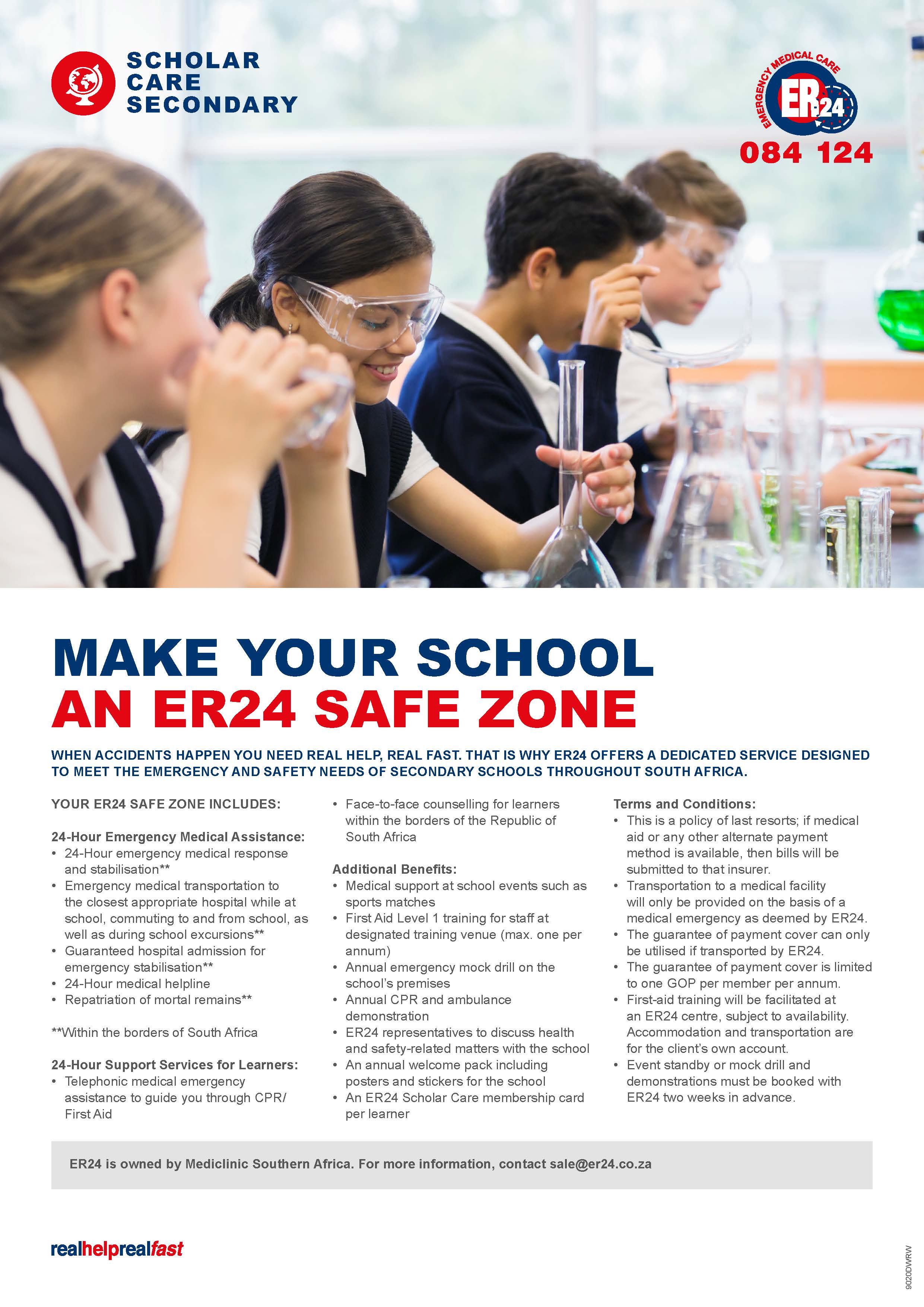 SCHOLAR CARE SECONDARY

EMERGENCY MEDICAL CARE
ER24
084 124

MAKE YOUR SCHOOL
AN ER24 SAFE ZONE

WHEN ACCIDENTS HAPPEN YOU NEED REAL HELP, REAL FAST. THAT IS WHY ER24 OFFERS A DEDICATED SERVICE DESIGNED TO MEET THE EMERGENCY AND SAFETY NEEDS OF SECONDARY SCHOOLS THROUGHOUT SOUTH AFRICA.

YOUR ER24 SAFE ZONE INCLUDES:

24-Hour Emergency Medical Assistance:
• 24-Hour emergency medical response and stabilisation**
• Emergency medical transportation to the closest appropriate hospital while at school, commuting to and from school, as well as during school excursions**
• Guaranteed hospital admission for emergency stabilisation**
• 24-Hour medical helpline
• Repatriation of mortal remains**

**Within the borders of South Africa

24-Hour Support Services for Learners:
• Telephonic medical emergency assistance to guide you through CPR/ First Aid
• Face-to-face counselling for learners within the borders of the Republic of South Africa

Additional Benefits:
• Medical support at school events such as sports matches
• First Aid Level 1 training for staff at designated training venue (max. one per annum)
• Annual emergency mock drill on the school's premises
• Annual CPR and ambulance demonstration
• ER24 representatives to discuss health and safety-related matters with the school
• An annual welcome pack including posters and stickers for the school
• An ER24 Scholar Care membership card per learner

Terms and Conditions:
• This is a policy of last resorts; if medical aid or any other alternate payment method is available, then bills will be submitted to that insurer.
• Transportation to a medical facility will only be provided on the basis of a medical emergency as deemed by ER24.
• The guarantee of payment cover can only be utilised if transported by ER24.
• The guarantee of payment cover is limited to one GOP per member per annum.
• First-aid training will be facilitated at an ER24 centre, subject to availability. Accommodation and transportation are for the client's own account.
• Event standby or mock drill and demonstrations must be booked with ER24 two weeks in advance.

ER24 is owned by Mediclinic Southern Africa. For more information, contact sale@er24.co.za

realhelprealfast

9020DWRW